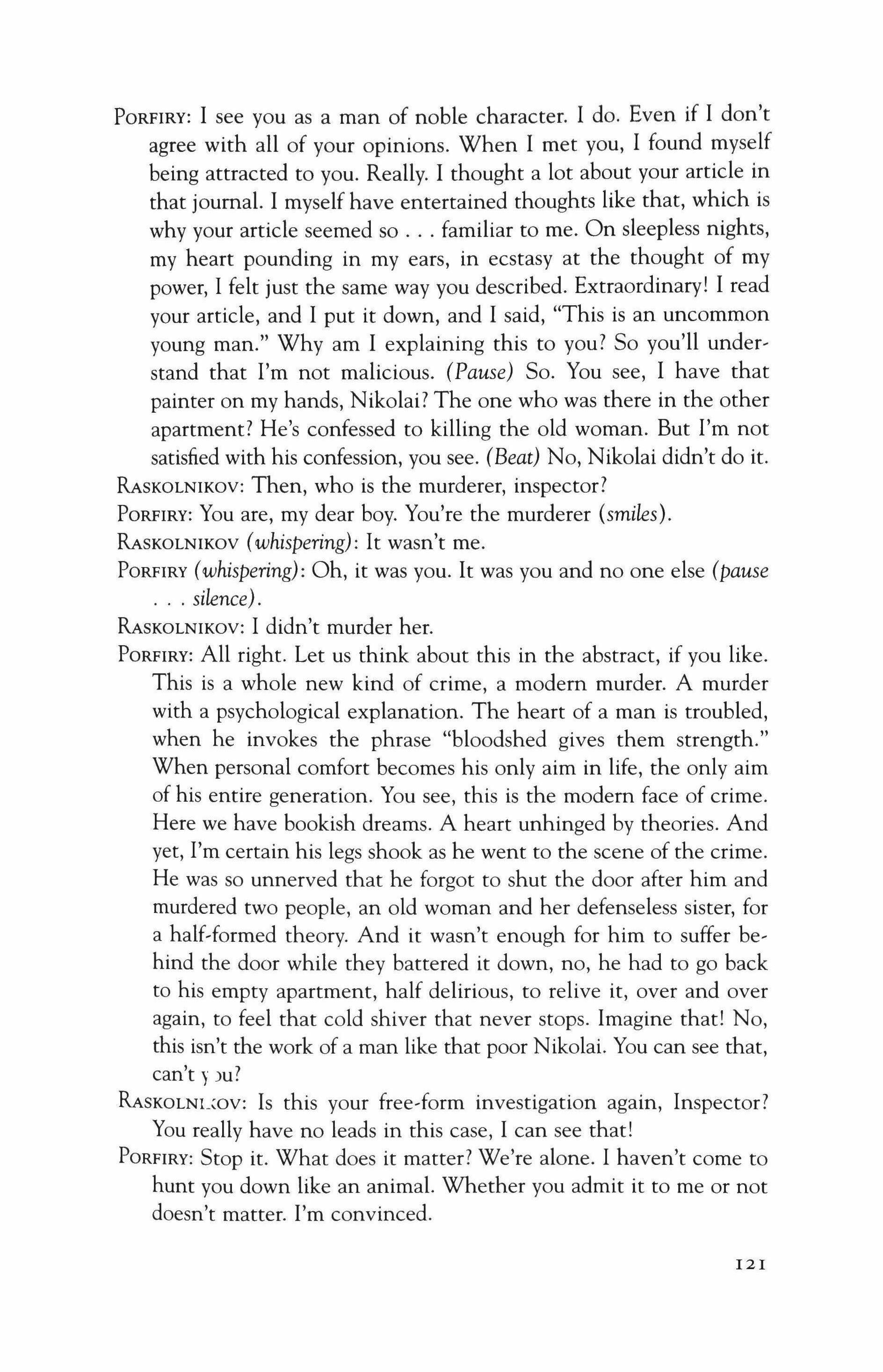 PORFIRY: I see you as a man of noble character. I do. Even if I don't agree with all of your opinions. When I met you, I found myself being attracted to you. Really. I thought a lot about your article in that journal. I myself have entertained thoughts like that, which is why your article seemed so . . . familiar to me. On sleepless nights, my heart pounding in my ears, in ecstasy at the thought of my power, I felt just the same way you described. Extraordinary! I read your article, and I put it down, and I said, "This is an uncommon young man." Why am I explaining this to you? So you'll understand that I'm not malicious. (Pause) So. You see, I have that painter on my hands, Nikolai? The one who was there in the other apartment? He's confessed to killing the old woman. But I'm not satisfied with his confession, you see. (Beat) No, Nikolai didn't do it.
RASKOLNIKOV: Then, who is the murderer, inspector?
PORFIRY: You are, my dear boy. You're the murderer (smiles).
RASKOLNIKOV (whispering): It wasn't me.
PORFIRY (whispering): Oh, it was you. It was you and no one else (pause . . . silence).
RASKOLNIKOV: I didn't murder her.
PORFIRY: All right. Let us think about this in the abstract, if you like. This is a whole new kind of crime, a modern murder. A murder with a psychological explanation. The heart of a man is troubled, when he invokes the phrase "bloodshed gives them strength." When personal comfort becomes his only aim in life, the only aim of his entire generation. You see, this is the modern face of crime. Here we have bookish dreams. A heart unhinged by theories. And yet, I'm certain his legs shook as he went to the scene of the crime. He was so unnerved that he forgot to shut the door after him and murdered two people, an old woman and her defenseless sister, for a half-formed theory. And it wasn't enough for him to suffer behind the door while they battered it down, no, he had to go back to his empty apartment, half delirious, to relive it, over and over again, to feel that cold shiver that never stops. Imagine that! No, this isn't the work of a man like that poor Nikolai. You can see that, can't you?
RASKOLNIKOV: Is this your free-form investigation again, Inspector? You really have no leads in this case, I can see that!
PORFIRY: Stop it. What does it matter? We're alone. I haven't come to hunt you down like an animal. Whether you admit it to me or not doesn't matter. I'm convinced.

121